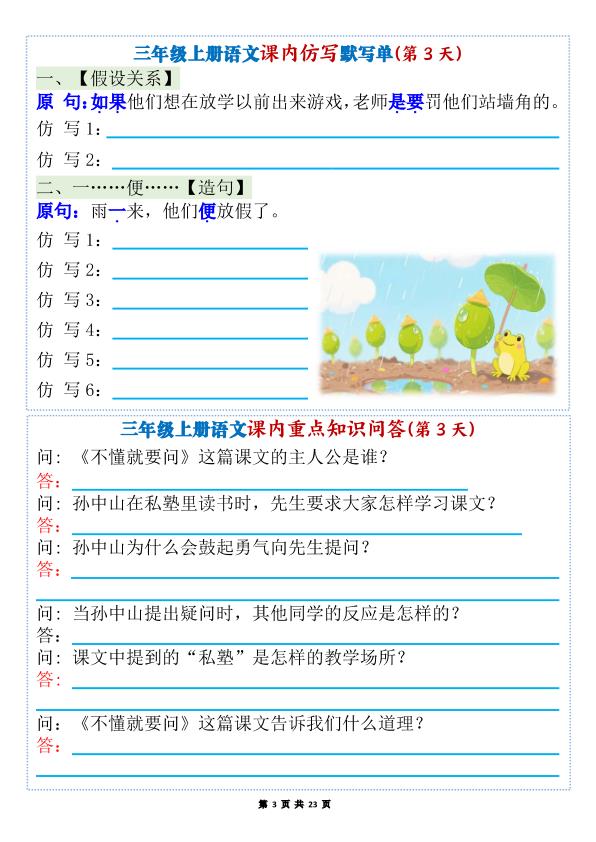 三年级上册语文课内仿写默写单(第 3 天)

一、【假设关系】

原 句：如果他们想在放学以前出来游戏，老师是要罚他们站墙角的。

仿 写 1：

仿 写 2：

二、一……便……【造句】

原句：雨一来，他们便放假了。

仿 写 1：

仿 写 2：

仿 写 3：

仿 写 4：

仿 写 5：

仿 写 6：

三年级上册语文课内重点知识问答(第 3 天)

问：《不懂就要问》这篇课文的主人公是谁？

答：

问：孙中山在私塾里读书时，先生要求大家怎样学习课文？

答：

问：孙中山为什么会鼓起勇气向先生提问？

答：

问：当孙中山提出疑问时，其他同学的反应是怎样的？

答：

问：课文中提到的“私塾”是怎样的教学场所？

答：

问：《不懂就要问》这篇课文告诉我们什么道理？

答：

第 3 页 共 23 页